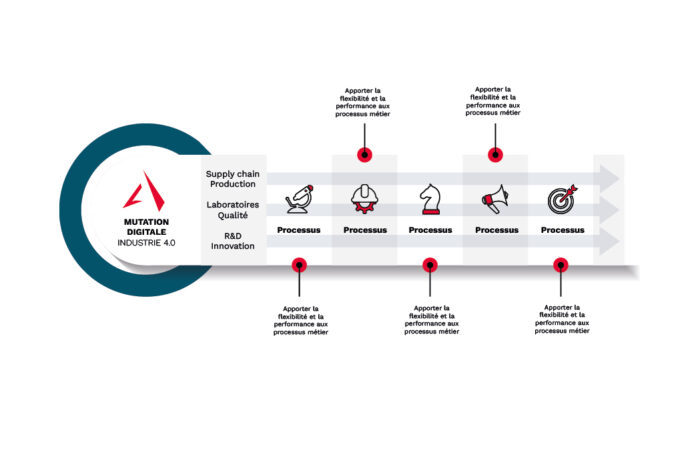 Apporter la flexibilité et la performance aux processus métier

Apporter la flexibilité et la performance aux processus métier

MUTATION DIGITALE
INDUSTRIE 4.0

Supply chain
Production

Laboratoires
Qualité

R&D
Innovation

Processus

Processus

Processus

Processus

Processus

Apporter la flexibilité et la performance aux processus métier

Apporter la flexibilité et la performance aux processus métier

Apporter la flexibilité et la performance aux processus métier